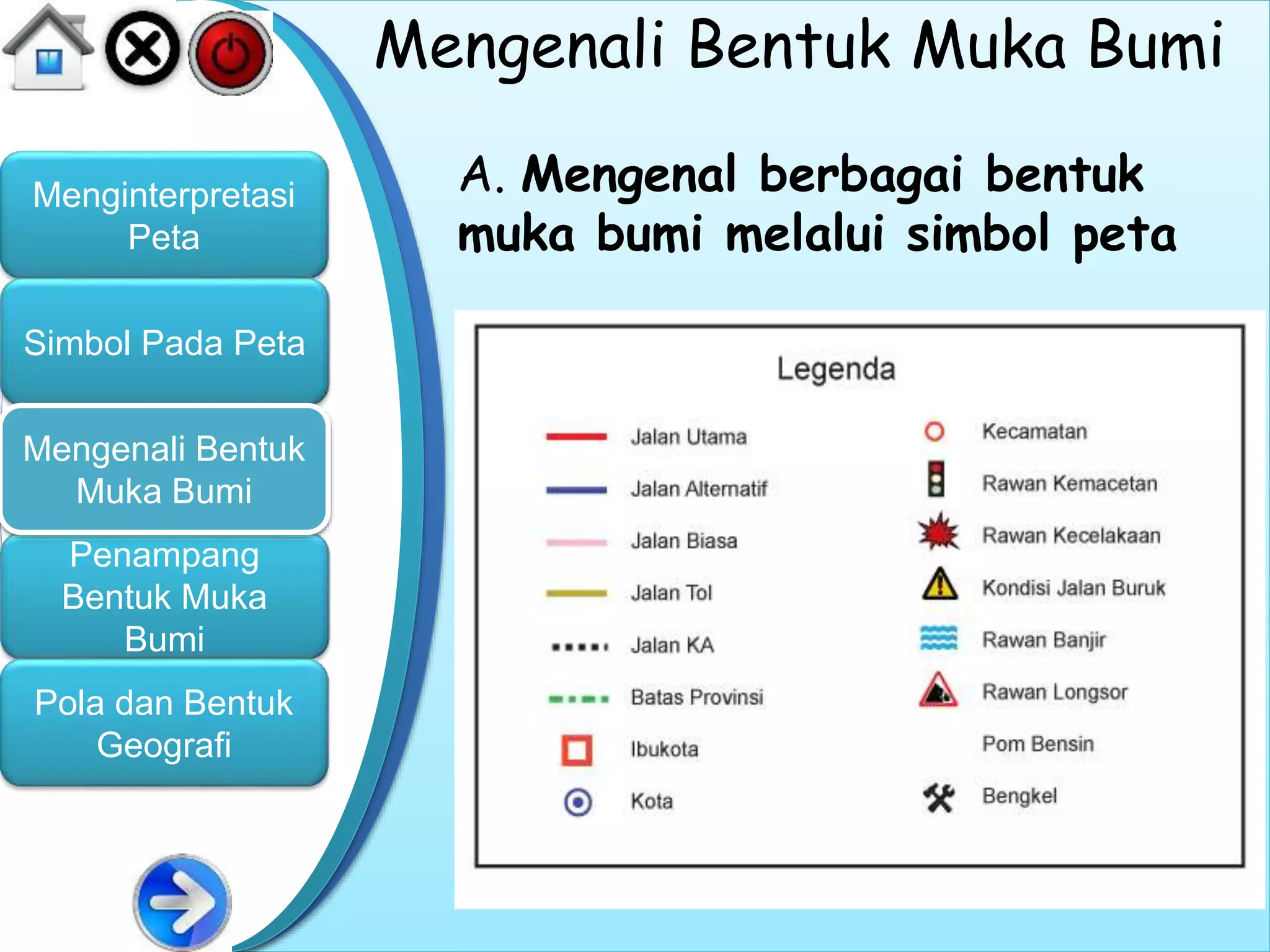 Mengenali Bentuk Muka Bumi

Menginterpretasi Peta

Simbol Pada Peta

Mengenali Bentuk Muka Bumi

Penampang Bentuk Muka Bumi

Pola dan Bentuk Geografi

A. Mengenal berbagai bentuk muka bumi melalui simbol peta

Legenda

Jalan Utama

Jalan Alternatif

Jalan Biasa

Jalan Tol

Jalan KA

Batas Provinsi

Ibukota

Kota

Kecamatan

Rawan Kemacetan

Rawan Kecelakaan

Kondisi Jalan Buruk

Rawan Banjir

Rawan Longsor

Pom Bensin

Bengkel